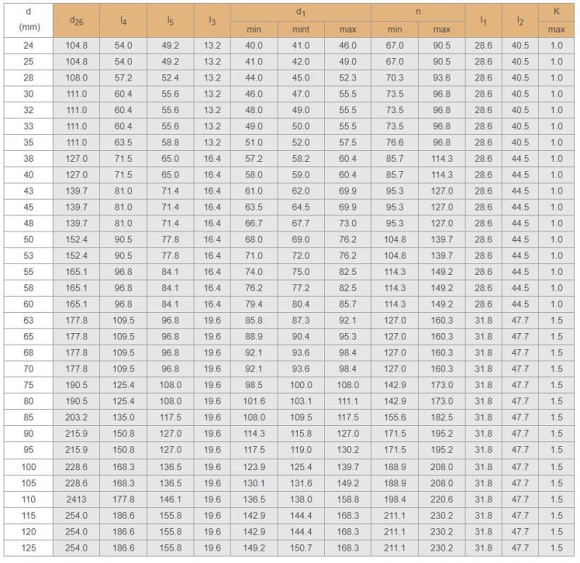 | d (mm) | $d_{26}$ | $l_4$ | $l_5$ | $l_3$ | $d_1$ min | $d_1$ mint | $d_1$ max | n min | n max | $l_1$ | $l_2$ | K max |
|---|---|---|---|---|---|---|---|---|---|---|---|---|
| 24 | 104.8 | 54.0 | 49.2 | 13.2 | 40.0 | 41.0 | 46.0 | 67.0 | 90.5 | 28.6 | 40.5 | 1.0 |
| 25 | 104.8 | 54.0 | 49.2 | 13.2 | 41.0 | 42.0 | 49.0 | 67.0 | 90.5 | 28.6 | 40.5 | 1.0 |
| 28 | 108.0 | 57.2 | 52.4 | 13.2 | 44.0 | 45.0 | 52.3 | 70.3 | 93.6 | 28.6 | 40.5 | 1.0 |
| 30 | 111.0 | 60.4 | 55.6 | 13.2 | 46.0 | 47.0 | 55.5 | 73.5 | 96.8 | 28.6 | 40.5 | 1.0 |
| 32 | 111.0 | 60.4 | 55.6 | 13.2 | 48.0 | 49.0 | 55.5 | 73.5 | 96.8 | 28.6 | 40.5 | 1.0 |
| 33 | 111.0 | 60.4 | 55.6 | 13.2 | 49.0 | 50.0 | 55.5 | 73.5 | 96.8 | 28.6 | 40.5 | 1.0 |
| 35 | 111.0 | 63.5 | 58.8 | 13.2 | 51.0 | 52.0 | 57.5 | 76.6 | 96.8 | 28.6 | 40.5 | 1.0 |
| 38 | 127.0 | 71.5 | 65.0 | 16.4 | 57.2 | 58.2 | 60.4 | 85.7 | 114.3 | 28.6 | 44.5 | 1.0 |
| 40 | 127.0 | 71.5 | 65.0 | 16.4 | 58.0 | 59.0 | 60.4 | 85.7 | 114.3 | 28.6 | 44.5 | 1.0 |
| 43 | 139.7 | 81.0 | 71.4 | 16.4 | 61.0 | 62.0 | 69.9 | 95.3 | 127.0 | 28.6 | 44.5 | 1.0 |
| 45 | 139.7 | 81.0 | 71.4 | 16.4 | 63.5 | 64.5 | 69.9 | 95.3 | 127.0 | 28.6 | 44.5 | 1.0 |
| 48 | 139.7 | 81.0 | 71.4 | 16.4 | 66.7 | 67.7 | 73.0 | 95.3 | 127.0 | 28.6 | 44.5 | 1.0 |
| 50 | 152.4 | 90.5 | 77.8 | 16.4 | 68.0 | 69.0 | 76.2 | 104.8 | 139.7 | 28.6 | 44.5 | 1.0 |
| 53 | 152.4 | 90.5 | 77.8 | 16.4 | 71.0 | 72.0 | 76.2 | 104.8 | 139.7 | 28.6 | 44.5 | 1.0 |
| 55 | 165.1 | 96.8 | 84.1 | 16.4 | 74.0 | 75.0 | 82.5 | 114.3 | 149.2 | 28.6 | 44.5 | 1.0 |
| 58 | 165.1 | 96.8 | 84.1 | 16.4 | 76.2 | 77.2 | 82.5 | 114.3 | 149.2 | 28.6 | 44.5 | 1.0 |
| 60 | 165.1 | 96.8 | 84.1 | 16.4 | 79.4 | 80.4 | 85.7 | 114.3 | 149.2 | 28.6 | 44.5 | 1.0 |
| 63 | 177.8 | 109.5 | 96.8 | 19.6 | 85.8 | 87.3 | 92.1 | 127.0 | 160.3 | 31.8 | 47.7 | 1.5 |
| 65 | 177.8 | 109.5 | 96.8 | 19.6 | 88.9 | 90.4 | 95.3 | 127.0 | 160.3 | 31.8 | 47.7 | 1.5 |
| 68 | 177.8 | 109.5 | 96.8 | 19.6 | 92.1 | 93.6 | 98.4 | 127.0 | 160.3 | 31.8 | 47.7 | 1.5 |
| 70 | 177.8 | 109.5 | 96.8 | 19.6 | 92.1 | 93.6 | 98.4 | 127.0 | 160.3 | 31.8 | 47.7 | 1.5 |
| 75 | 190.5 | 125.4 | 108.0 | 19.6 | 98.5 | 100.0 | 108.0 | 142.9 | 173.0 | 31.8 | 47.7 | 1.5 |
| 80 | 190.5 | 125.4 | 108.0 | 19.6 | 101.6 | 103.1 | 111.1 | 142.9 | 173.0 | 31.8 | 47.7 | 1.5 |
| 85 | 203.2 | 135.0 | 117.5 | 19.6 | 108.0 | 109.5 | 117.5 | 155.6 | 182.5 | 31.8 | 47.7 | 1.5 |
| 90 | 215.9 | 150.8 | 127.0 | 19.6 | 114.3 | 115.8 | 127.0 | 171.5 | 195.2 | 31.8 | 47.7 | 1.5 |
| 95 | 215.9 | 150.8 | 127.0 | 19.6 | 117.5 | 119.0 | 130.2 | 171.5 | 195.2 | 31.8 | 47.7 | 1.5 |
| 100 | 228.6 | 168.3 | 136.5 | 19.6 | 123.9 | 125.4 | 139.7 | 188.9 | 208.0 | 31.8 | 47.7 | 1.5 |
| 105 | 228.6 | 168.3 | 136.5 | 19.6 | 130.1 | 131.6 | 149.2 | 188.9 | 208.0 | 31.8 | 47.7 | 1.5 |
| 110 | 2413 | 177.8 | 146.1 | 19.6 | 136.5 | 138.0 | 158.8 | 198.4 | 220.6 | 31.8 | 47.7 | 1.5 |
| 115 | 254.0 | 186.6 | 155.8 | 19.6 | 142.9 | 144.4 | 168.3 | 211.1 | 230.2 | 31.8 | 47.7 | 1.5 |
| 120 | 254.0 | 186.6 | 155.8 | 19.6 | 142.9 | 144.4 | 168.3 | 211.1 | 230.2 | 31.8 | 47.7 | 1.5 |
| 125 | 254.0 | 186.6 | 155.8 | 19.6 | 149.2 | 150.7 | 168.3 | 211.1 | 230.2 | 31.8 | 47.7 | 1.5 |